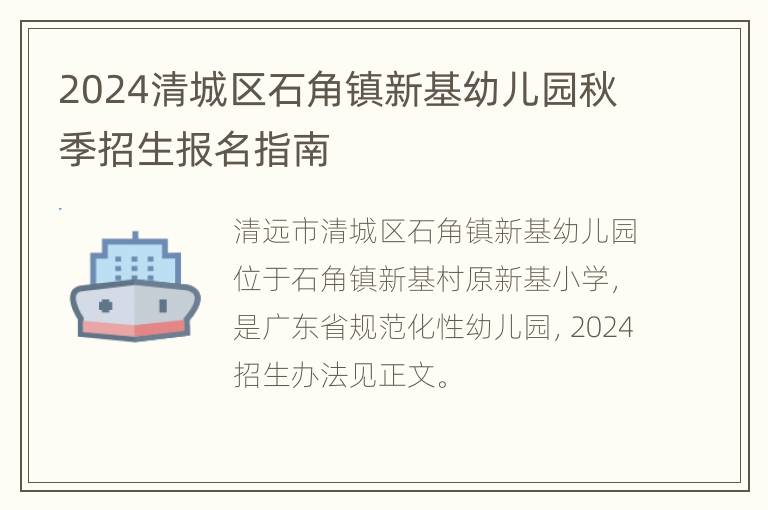 2024清城区石角镇新基幼儿园秋季招生报名指南

清远市清城区石角镇新基幼儿园位于石角镇新基村原新基小学，是广东省规范化性幼儿园，2024招生办法见正文。